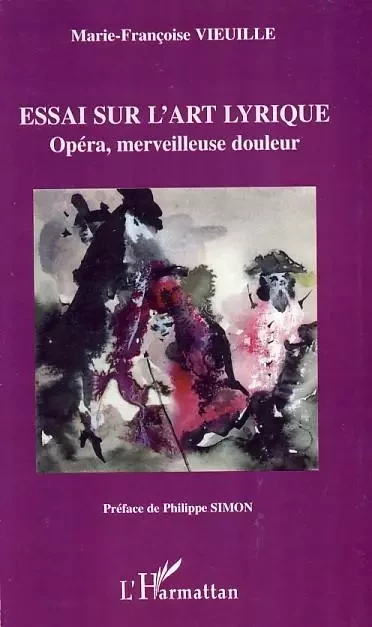 Marie-Françoise VIEUILLE

ESSAI SUR L'ART LYRIQUE
Opéra, merveilleuse douleur

Préface de Philippe SIMON

L'Harmattan